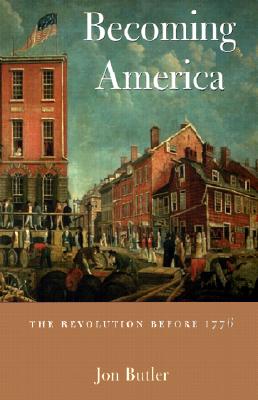 Becoming America

THE REVOLUTION BEFORE 1776

Jon Butler